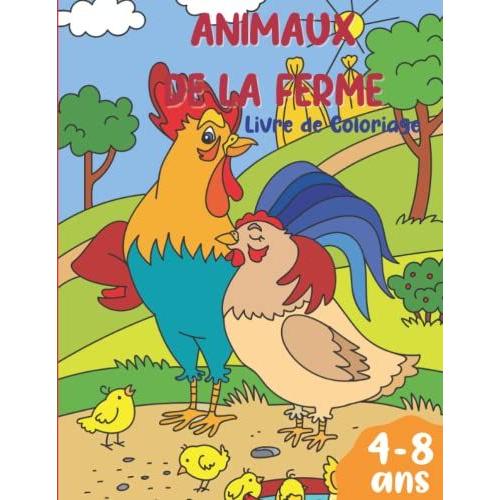 ANIMAUX
DE LA FERME
Livre de Coloriage

4-8
ans